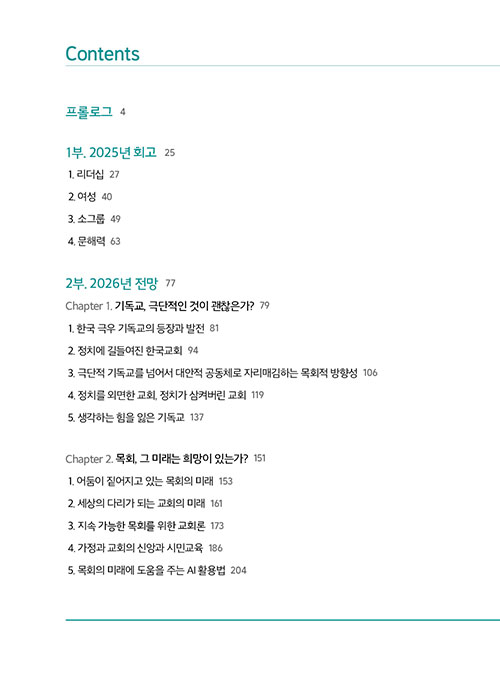 Contents

프롤로그 4

1부. 2025년 회고 25

1. 리더십 27

2. 여성 40

3. 소그룹 49

4. 문해력 63

2부. 2026년 전망 77

Chapter 1. 기독교, 극단적인 것이 괜찮은가? 79

1. 한국 극우 기독교의 등장과 발전 81

2. 정치에 길들여진 한국교회 94

3. 극단적 기독교를 넘어서 대안적 공동체로 자리매김하는 목회적 방향성 106

4. 정치를 외면한 교회, 정치가 삼켜버린 교회 119

5. 생각하는 힘을 잃은 기독교 137

Chapter 2. 목회, 그 미래는 희망이 있는가? 151

1. 어둠이 짙어지고 있는 목회의 미래 153

2. 세상의 다리가 되는 교회의 미래 161

3. 지속 가능한 목회를 위한 교회론 173

4. 가정과 교회의 신앙과 시민교육 186

5. 목회의 미래에 도움을 주는 AI 활용법 204